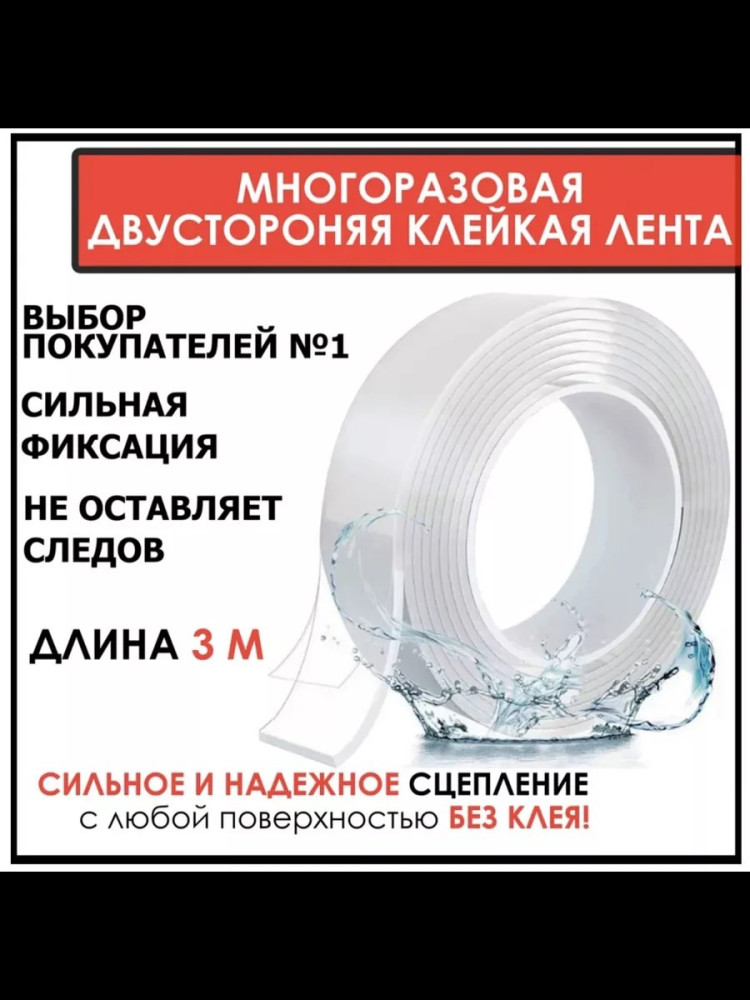 МНОГОРАЗОВАЯ ДВУСТОРОНЯЯ КЛЕЙКАЯ ЛЕНТА

ВЫБОР ПОКУПАТЕЛЕЙ №1

СИЛЬНАЯ ФИКСАЦИЯ

НЕ ОСТАВЛЯЕТ СЛЕДОВ

ДЛИНА 3 М

СИЛЬНОЕ И НАДЕЖНОЕ СЦЕПЛЕНИЕ
с любой поверхностью БЕЗ КЛЕЯ!